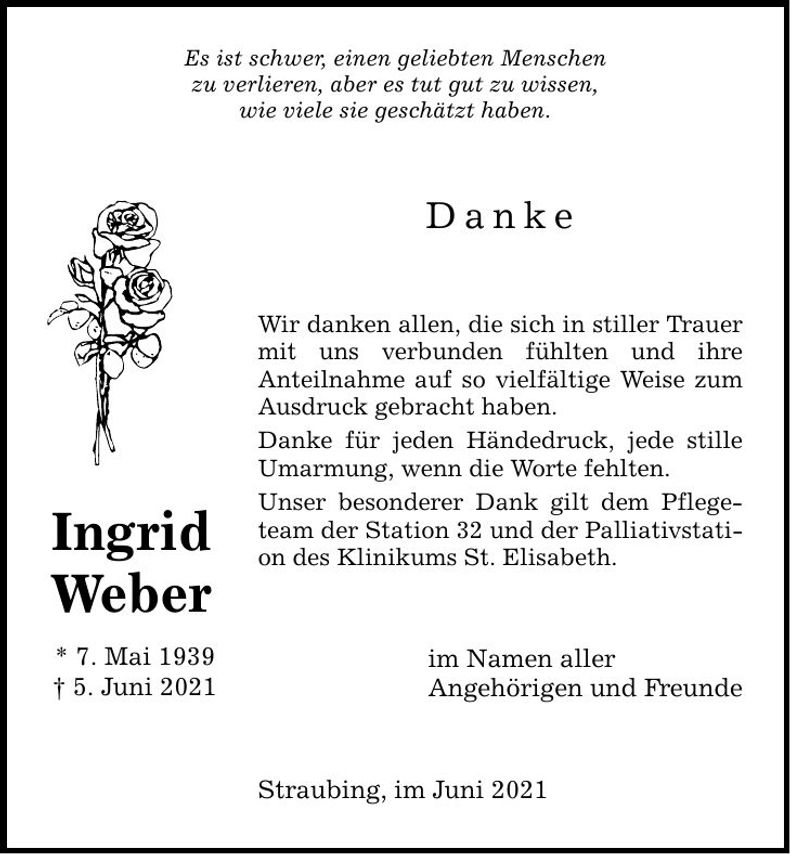 Es ist schwer, einen geliebten Menschen
zu verlieren, aber es tut gut zu wissen,
wie viele sie geschätzt haben.

Danke

Wir danken allen, die sich in stiller Trauer mit uns verbunden fühlten und ihre Anteilnahme auf so vielfältige Weise zum Ausdruck gebracht haben.

Danke für jeden Händedruck, jede stille Umarmung, wenn die Worte fehlten.

Unser besonderer Dank gilt dem Pflegeteam der Station 32 und der Palliativstation des Klinikums St. Elisabeth.

Ingrid
Weber

* 7. Mai 1939
† 5. Juni 2021

im Namen aller
Angehörigen und Freunde

Straubing, im Juni 2021